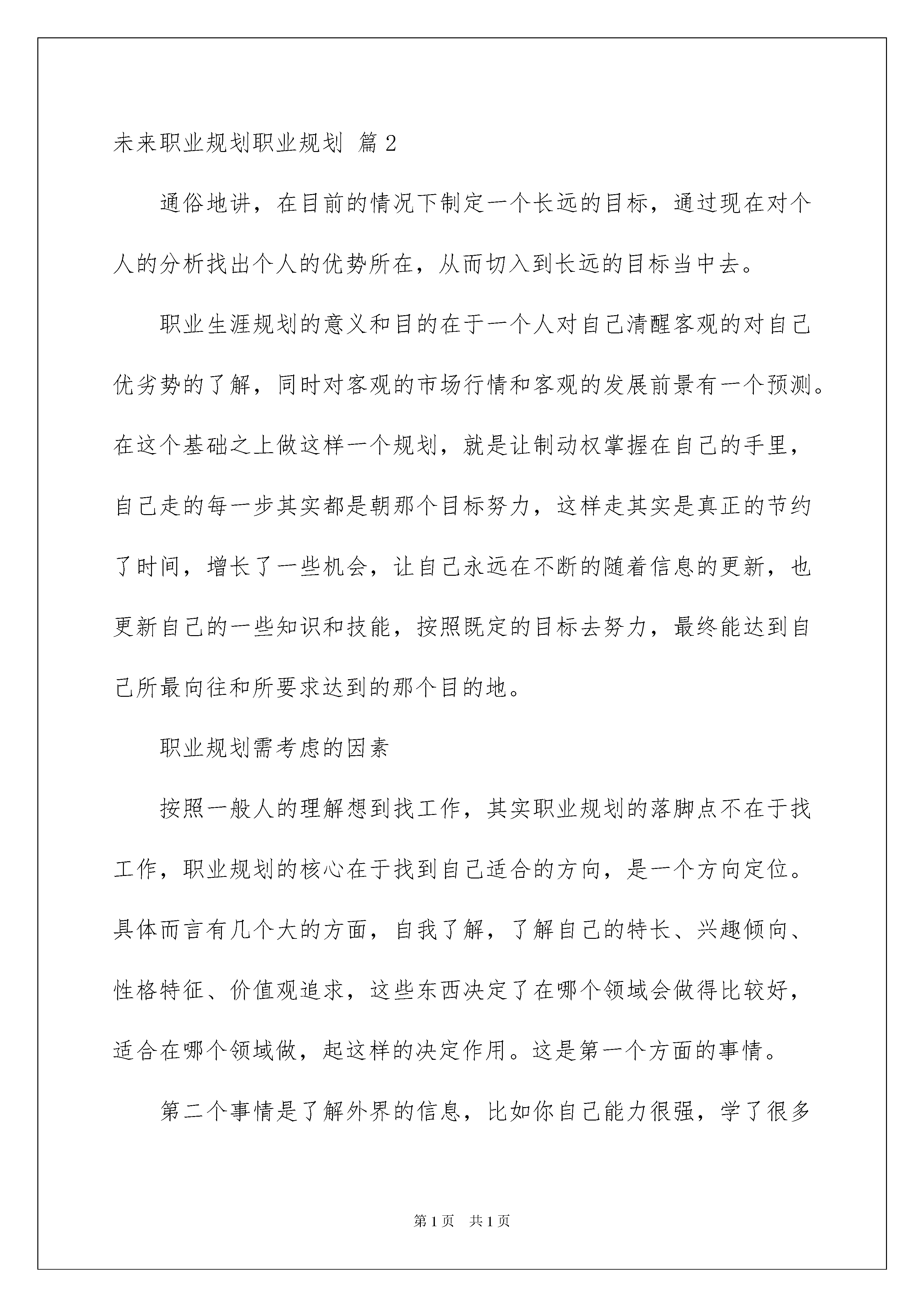 未来职业规划职业规划 篇2

通俗地讲，在目前的情况下制定一个长远的目标，通过现在对个人的分析找出个人的优势所在，从而切入到长远的目标当中去。

职业生涯规划的意义和目的在于一个人对自己清醒客观的对自己优劣势的了解，同时对客观的市场行情和客观的发展前景有一个预测。在这个基础之上做这样一个规划，就是让制动权掌握在自己的手里，自己走的每一步其实都是朝那个目标努力，这样走其实是真正的节约了时间，增长了一些机会，让自己永远在不断的随着信息的更新，也更新自己的一些知识和技能，按照既定的目标去努力，最终能达到自己所最向往和所要求达到的那个目的地。

职业规划需考虑的因素

按照一般人的理解想到找工作，其实职业规划的落脚点不在于找工作，职业规划的核心在于找到自己适合的方向，是一个方向定位。具体而言有几个大的方面，自我了解，了解自己的特长、兴趣倾向、性格特征、价值观追求，这些东西决定了在哪个领域会做得比较好，适合在哪个领域做，起这样的决定作用。这是第一个方面的事情。

第二个事情是了解外界的信息，比如你自己能力很强，学了很多

第1页 共1页